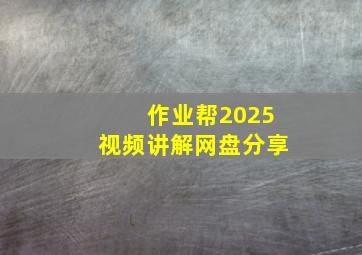 作业帮2025
视频讲解网盘分享